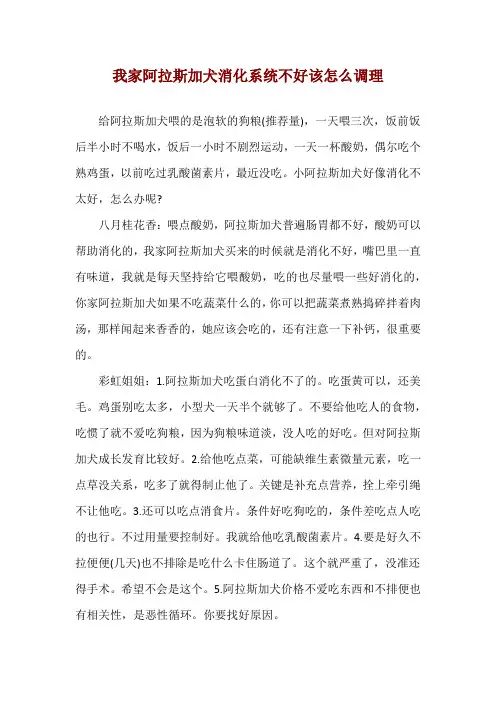 我家阿拉斯加犬消化系统不好该怎么调理

给阿拉斯加犬喂的是泡软的狗粮(推荐量)，一天喂三次，饭前饭后半小时不喝水，饭后一小时不剧烈运动，一天一杯酸奶，偶尔吃个熟鸡蛋，以前吃过乳酸菌素片，最近没吃。小阿拉斯加犬好像消化不太好，怎么办呢?

八月桂花香：喂点酸奶，阿拉斯加犬普遍肠胃都不好，酸奶可以帮助消化的，我家阿拉斯加犬买来的时候就是消化不好，嘴巴里一直有味道，我就是每天坚持给它喂酸奶，吃的也尽量喂一些好消化的，你家阿拉斯加犬如果不吃蔬菜什么的，你可以把蔬菜煮熟捣碎拌着肉汤，那样闻起来香香的，她应该会吃的，还有注意一下补钙，很重要的。

彩虹姐姐：1.阿拉斯加犬吃蛋白消化不了的。吃蛋黄可以，还美毛。鸡蛋别吃太多，小型犬一天半个就够了。不要给他吃人的食物，吃惯了就不爱吃狗粮，因为狗粮味道淡，没人吃的好吃。但对阿拉斯加犬成长发育比较好。2.给他吃点菜，可能缺维生素微量元素，吃一点草没关系，吃多了就得制止他了。关键是补充点营养，拴上牵引绳不让他吃。3.还可以吃点消食片。条件好吃狗吃的，条件差吃点人吃的也行。不过用量要控制好。我就给他吃乳酸菌素片。4.要是好久不拉便便(几天)也不排除是吃什么卡住肠道了。这个就严重了，没准还得手术。希望不会是这个。5.阿拉斯加犬价格不爱吃东西和不排便也有相关性，是恶性循环。你要找好原因。